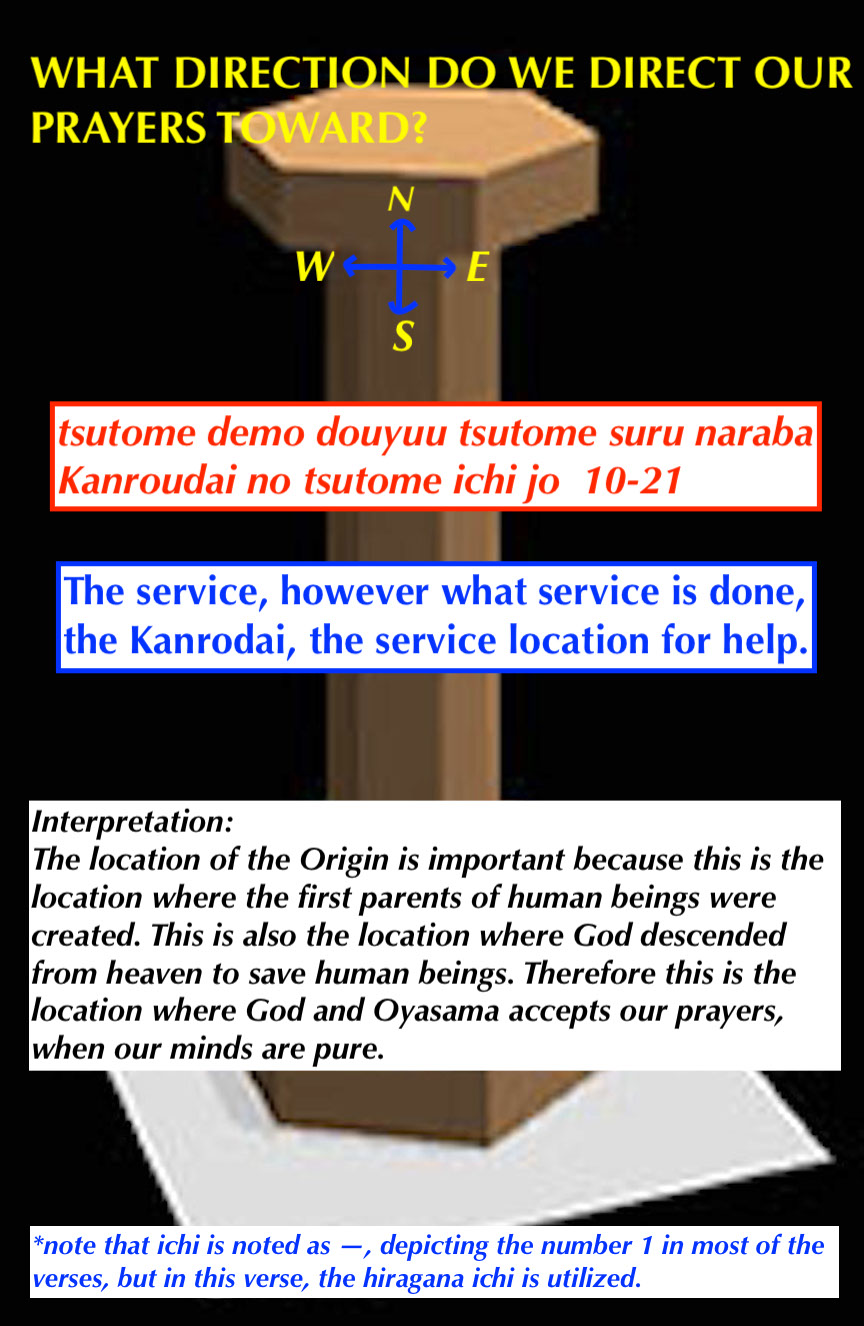 WHAT DIRECTION DO WE DIRECT OUR PRAYERS TOWARD?

N
W E
S

tsutome demo douyuu tsutome suru naraba Kanroudai no tsutome ichi jo 10-21

The service, however what service is done, the Kanrodai, the service location for help.

Interpretation:
The location of the Origin is important because this is the location where the first parents of human beings were created. This is also the location where God descended from heaven to save human beings. Therefore this is the location where God and Oyasama accepts our prayers, when our minds are pure.

*note that ichi is noted as —, depicting the number 1 in most of the verses, but in this verse, the hiragana ichi is utilized.